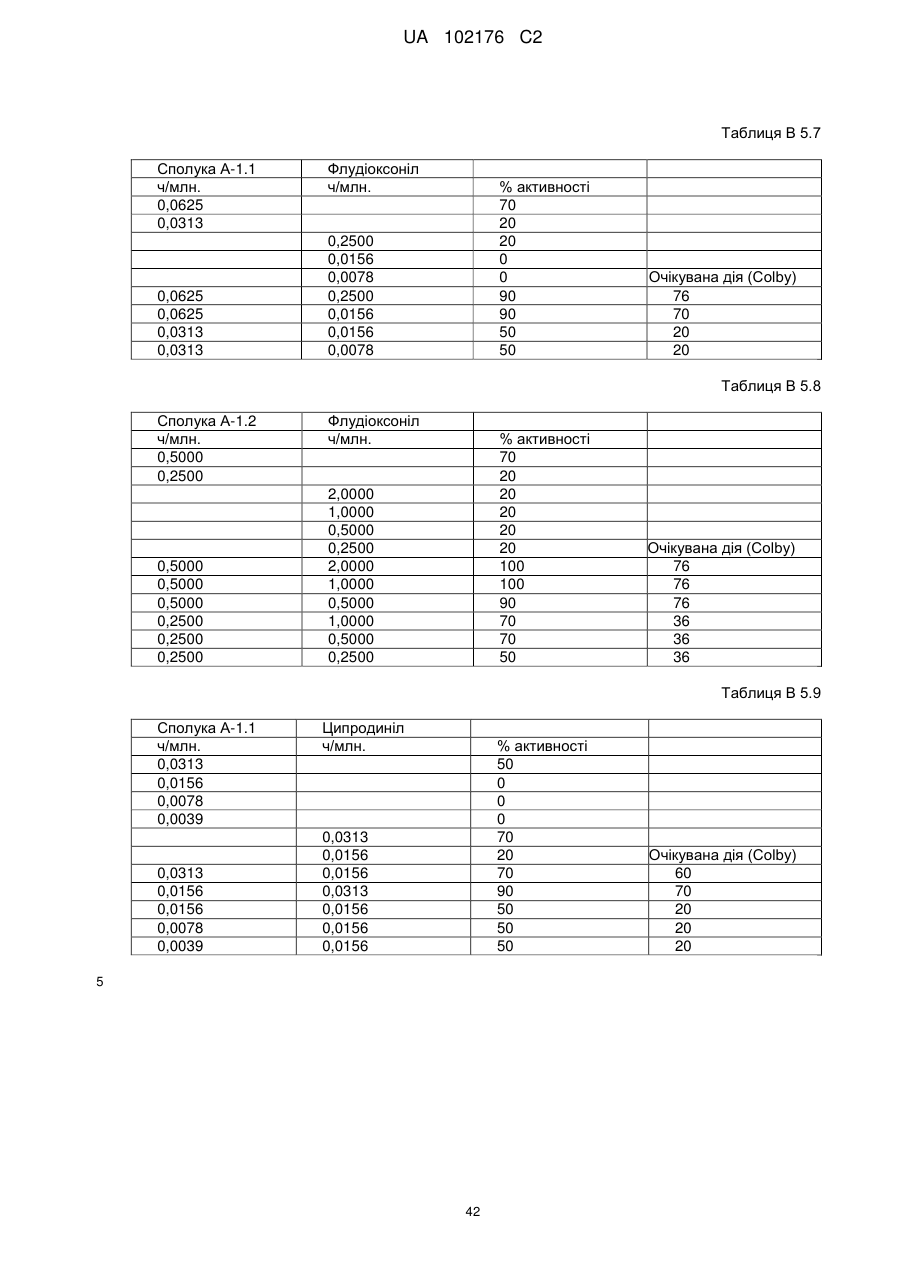 UA 102176 C2

Таблиця В 5.7

| Сполука А-1.1 | Флудіоксоніл | | |
|---|---|---|---|
| ч/млн. | ч/млн. | % активності | |
| 0,0625 | | 70 | |
| 0,0313 | | 20 | |
| | 0,2500 | 20 | |
| | 0,0156 | 0 | |
| | 0,0078 | 0 | Очікувана дія (Colby) |
| 0,0625 | 0,2500 | 90 | 76 |
| 0,0625 | 0,0156 | 90 | 70 |
| 0,0313 | 0,0156 | 50 | 20 |
| 0,0313 | 0,0078 | 50 | 20 |

Таблиця В 5.8

| Сполука А-1.2 | Флудіоксоніл | | |
|---|---|---|---|
| ч/млн. | ч/млн. | % активності | |
| 0,5000 | | 70 | |
| 0,2500 | | 20 | |
| | 2,0000 | 20 | |
| | 1,0000 | 20 | |
| | 0,5000 | 20 | |
| | 0,2500 | 20 | Очікувана дія (Colby) |
| 0,5000 | 2,0000 | 100 | 76 |
| 0,5000 | 1,0000 | 100 | 76 |
| 0,5000 | 0,5000 | 90 | 76 |
| 0,2500 | 1,0000 | 70 | 36 |
| 0,2500 | 0,5000 | 70 | 36 |
| 0,2500 | 0,2500 | 50 | 36 |

Таблиця В 5.9

| Сполука А-1.1 | Ципродиніл | | |
|---|---|---|---|
| ч/млн. | ч/млн. | % активності | |
| 0,0313 | | 50 | |
| 0,0156 | | 0 | |
| 0,0078 | | 0 | |
| 0,0039 | | 0 | |
| | 0,0313 | 70 | |
| | 0,0156 | 20 | Очікувана дія (Colby) |
| 0,0313 | 0,0156 | 70 | 60 |
| 0,0156 | 0,0313 | 90 | 70 |
| 0,0156 | 0,0156 | 50 | 20 |
| 0,0078 | 0,0156 | 50 | 20 |
| 0,0039 | 0,0156 | 50 | 20 |

5

42